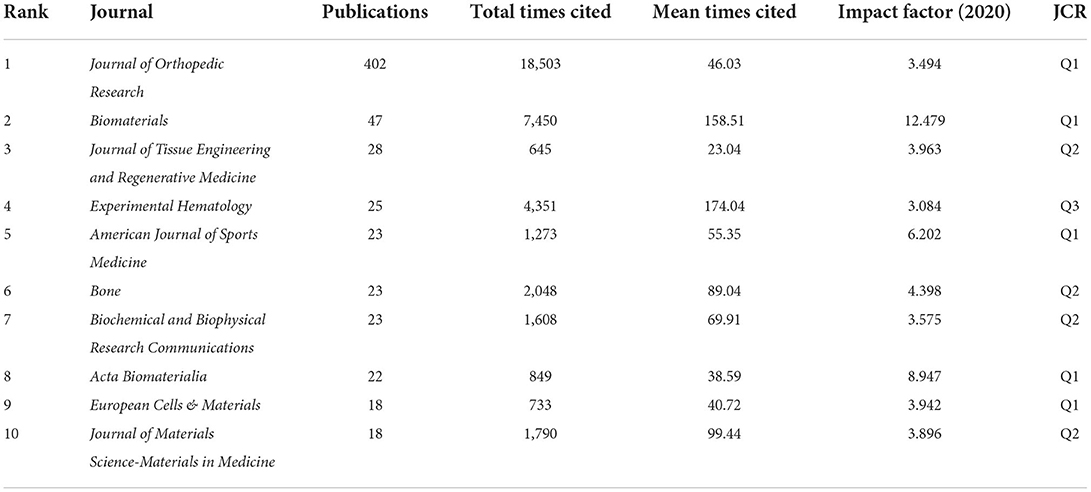 | Rank | Journal | Publications | Total times cited | Mean times cited | Impact factor (2020) | JCR |
|---|---|---|---|---|---|---|
| 1 | Journal of Orthopedic Research | 402 | 18,503 | 46.03 | 3.494 | Q1 |
| 2 | Biomaterials | 47 | 7,450 | 158.51 | 12.479 | Q1 |
| 3 | Journal of Tissue Engineering and Regenerative Medicine | 28 | 645 | 23.04 | 3.963 | Q2 |
| 4 | Experimental Hematology | 25 | 4,351 | 174.04 | 3.084 | Q3 |
| 5 | American Journal of Sports Medicine | 23 | 1,273 | 55.35 | 6.202 | Q1 |
| 6 | Bone | 23 | 2,048 | 89.04 | 4.398 | Q2 |
| 7 | Biochemical and Biophysical Research Communications | 23 | 1,608 | 69.91 | 3.575 | Q2 |
| 8 | Acta Biomaterialia | 22 | 849 | 38.59 | 8.947 | Q1 |
| 9 | European Cells & Materials | 18 | 733 | 40.72 | 3.942 | Q1 |
| 10 | Journal of Materials Science-Materials in Medicine | 18 | 1,790 | 99.44 | 3.896 | Q2 |